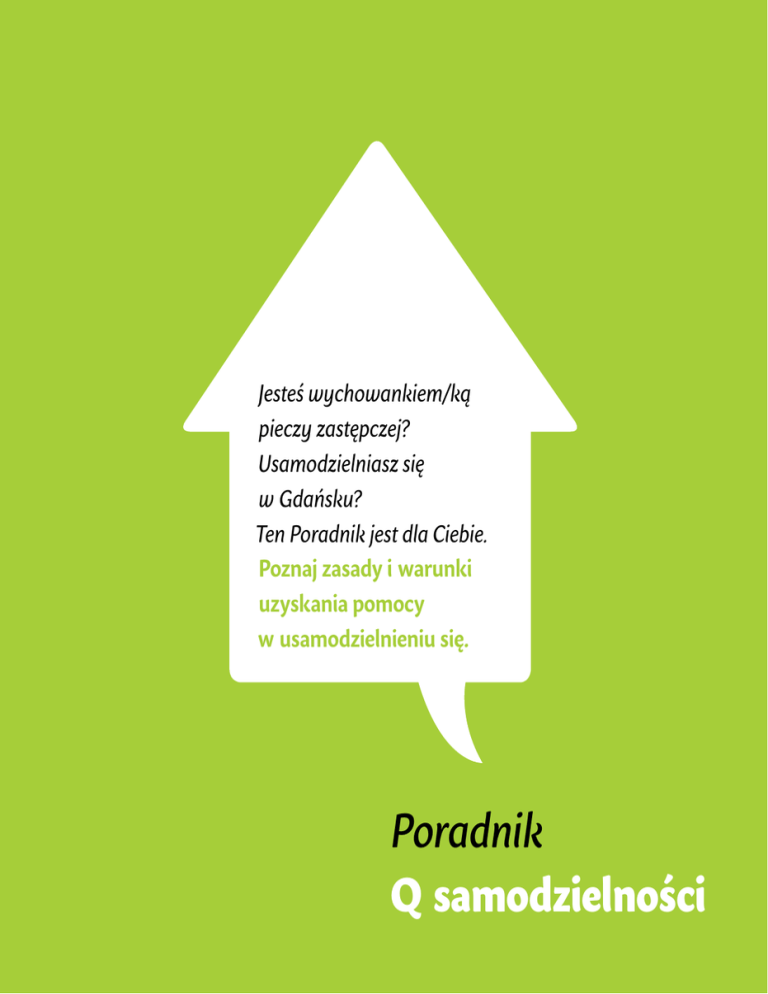 Jesteś wychowankiem/ką pieczy zastępczej? Usamodzielniasz się w Gdańsku? Ten Poradnik jest dla Ciebie.

Poznaj zasady i warunki uzyskania pomocy w usamodzielnieniu się.

Poradnik
Q samodzielności